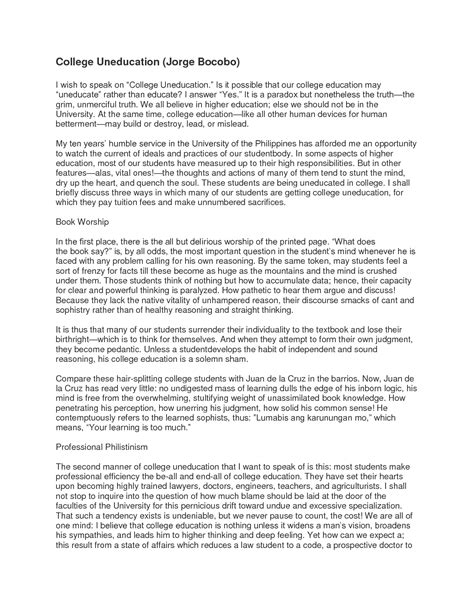 College Uneducation (Jorge Bocobo)

I wish to speak on "College Uneducation." Is it possible that our college education may "uneducate" rather than educate? I answer "Yes." It is a paradox but nonetheless the truth—the grim, unmerciful truth. We all believe in higher education; else we should not be in the University. At the same time, college education—like all other human devices for human betterment—may build or destroy, lead, or mislead.

My ten years' humble service in the University of the Philippines has afforded me an opportunity to watch the current of ideals and practices of our studentbody. In some aspects of higher education, most of our students have measured up to their high responsibilities. But in other features—alas, vital ones!—the thoughts and actions of many of them tend to stunt the mind, dry up the heart, and quench the soul. These students are being uneducated in college. I shall briefly discuss three ways in which many of our students are getting college uneducation, for which they pay tuition fees and make unnumbered sacrifices.

Book Worship

In the first place, there is the all but delirious worship of the printed page. "What does the book say?" is, by all odds, the most important question in the student's mind whenever he is faced with any problem calling for his own reasoning. By the same token, may students feel a sort of frenzy for facts till these become as huge as the mountains and the mind is crushed under them. Those students think of nothing but how to accumulate data; hence, their capacity for clear and powerful thinking is paralyzed. How pathetic to hear them argue and discuss! Because they lack the native vitality of unhampered reason, their discourse smacks of cant and sophistry rather than of healthy reasoning and straight thinking.

It is thus that many of our students surrender their individuality to the textbook and lose their birthright—which is to think for themselves. And when they attempt to form their own judgment, they become pedantic. Unless a studentdevelops the habit of independent and sound reasoning, his college education is a solemn sham.

Compare these hair-splitting college students with Juan de la Cruz in the barrios. Now, Juan de la Cruz has read very little: no undigested mass of learning dulls the edge of his inborn logic, his mind is free from the overwhelming, stultifying weight of unassimilated book knowledge. How penetrating his perception, how unerring his judgment, how solid his common sense! He contemptuously refers to the learned sophists, thus: "Lumabis ang karunungan mo," which means, "Your learning is too much."

Professional Philistinism

The second manner of college uneducation that I want to speak of is this: most students make professional efficiency the be-all and end-all of college education. They have set their hearts upon becoming highly trained lawyers, doctors, engineers, teachers, and agriculturists. I shall not stop to inquire into the question of how much blame should be laid at the door of the faculties of the University for this pernicious drift toward undue and excessive specialization. That such a tendency exists is undeniable, but we never pause to count, the cost! We are all of one mind: I believe that college education is nothing unless it widens a man's vision, broadens his sympathies, and leads him to higher thinking and deep feeling. Yet how can we expect a; this result from a state of affairs which reduces a law student to a code, a prospective doctor to